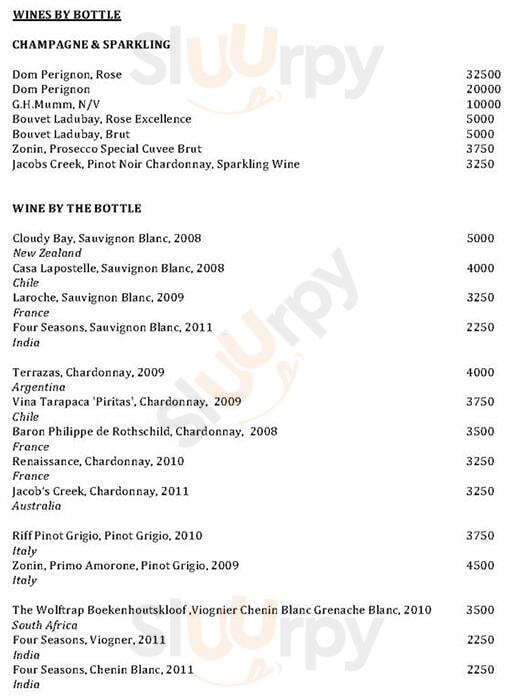 WINES BY BOTTLE

CHAMPAGNE & SPARKLING

Dom Perignon, Rose 32500
Dom Perignon 20000
G.H.Mumm, N/V 10000
Bouvet Ladubay, Rose Excellence 5000
Bouvet Ladubay, Brut 5000
Zonin, Prosecco Special Cuvee Brut 3750
Jacobs Creek, Pinot Noir Chardonnay, Sparkling Wine 3250

WINE BY THE BOTTLE

Cloudy Bay, Sauvignon Blanc, 2008 5000
New Zealand
Casa Lapostelle, Sauvignon Blanc, 2008 4000
Chile
Laroche, Sauvignon Blanc, 2009 3250
France
Four Seasons, Sauvignon Blanc, 2011 2250
India

Terrazas, Chardonnay, 2009 4000
Argentina
Vina Tarapaca 'Piritas', Chardonnay, 2009 3750
Chile
Baron Philippe de Rothschild, Chardonnay, 2008 3500
France
Renaissance, Chardonnay, 2010 3250
France
Jacob's Creek, Chardonnay, 2011 3250
Australia

Riff Pinot Grigio, Pinot Grigio, 2010 3750
Italy
Zonin, Primo Amorone, Pinot Grigio, 2009 4500
Italy

The Wolftrap Boekenhoutskloof ,Viognier Chenin Blanc Grenache Blanc, 2010 3500
South Africa
Four Seasons, Viogner, 2011 2250
India
Four Seasons, Chenin Blanc, 2011 2250
India

Sluurpy